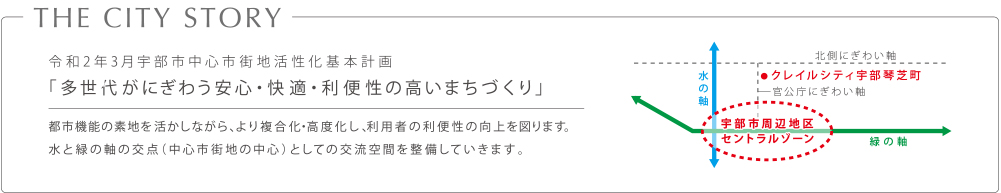 THE CITY STORY

令和2年3月宇部市中心市街地活性化基本計画
「多世代がにぎわう安心・快適・利便性の高いまちづくり」

都市機能の素地を活かしながら、より複合化・高度化し、利用者の利便性の向上を図ります。
水と緑の軸の交点（中心市街地の中心）としての交流空間を整備していきます。

北側にぎわい軸
水の軸
クレイルシティ宇部琴芝町
官公庁にぎわい軸
宇部市周辺地区
セントラルゾーン
緑の軸